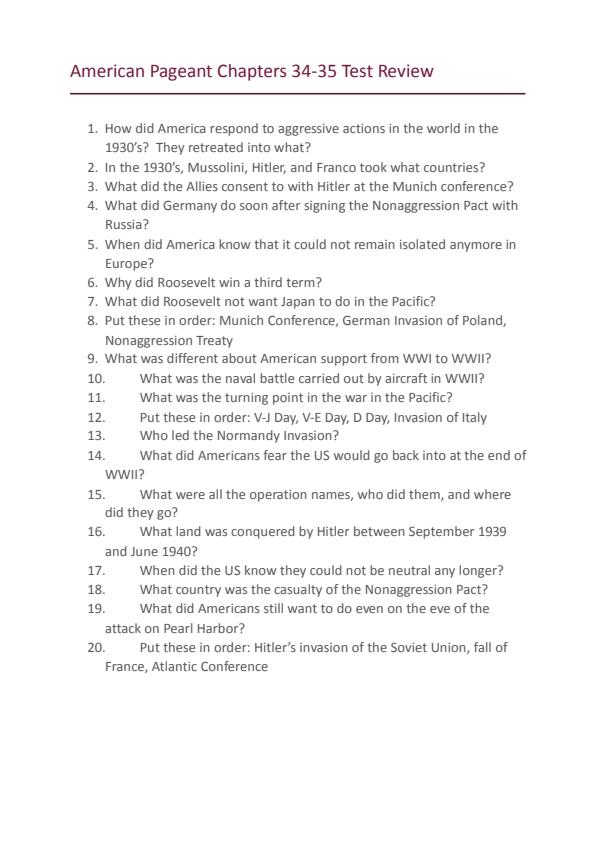 American Pageant Chapters 34-35 Test Review

1. How did America respond to aggressive actions in the world in the 1930's? They retreated into what?
2. In the 1930's, Mussolini, Hitler, and Franco took what countries?
3. What did the Allies consent to with Hitler at the Munich conference?
4. What did Germany do soon after signing the Nonaggression Pact with Russia?
5. When did America know that it could not remain isolated anymore in Europe?
6. Why did Roosevelt win a third term?
7. What did Roosevelt not want Japan to do in the Pacific?
8. Put these in order: Munich Conference, German Invasion of Poland, Nonaggression Treaty
9. What was different about American support from WWI to WWII?
10. What was the naval battle carried out by aircraft in WWII?
11. What was the turning point in the war in the Pacific?
12. Put these in order: V-J Day, V-E Day, D Day, Invasion of Italy
13. Who led the Normandy Invasion?
14. What did Americans fear the US would go back into at the end of WWII?
15. What were all the operation names, who did them, and where did they go?
16. What land was conquered by Hitler between September 1939 and June 1940?
17. When did the US know they could not be neutral any longer?
18. What country was the casualty of the Nonaggression Pact?
19. What did Americans still want to do even on the eve of the attack on Pearl Harbor?
20. Put these in order: Hitler's invasion of the Soviet Union, fall of France, Atlantic Conference